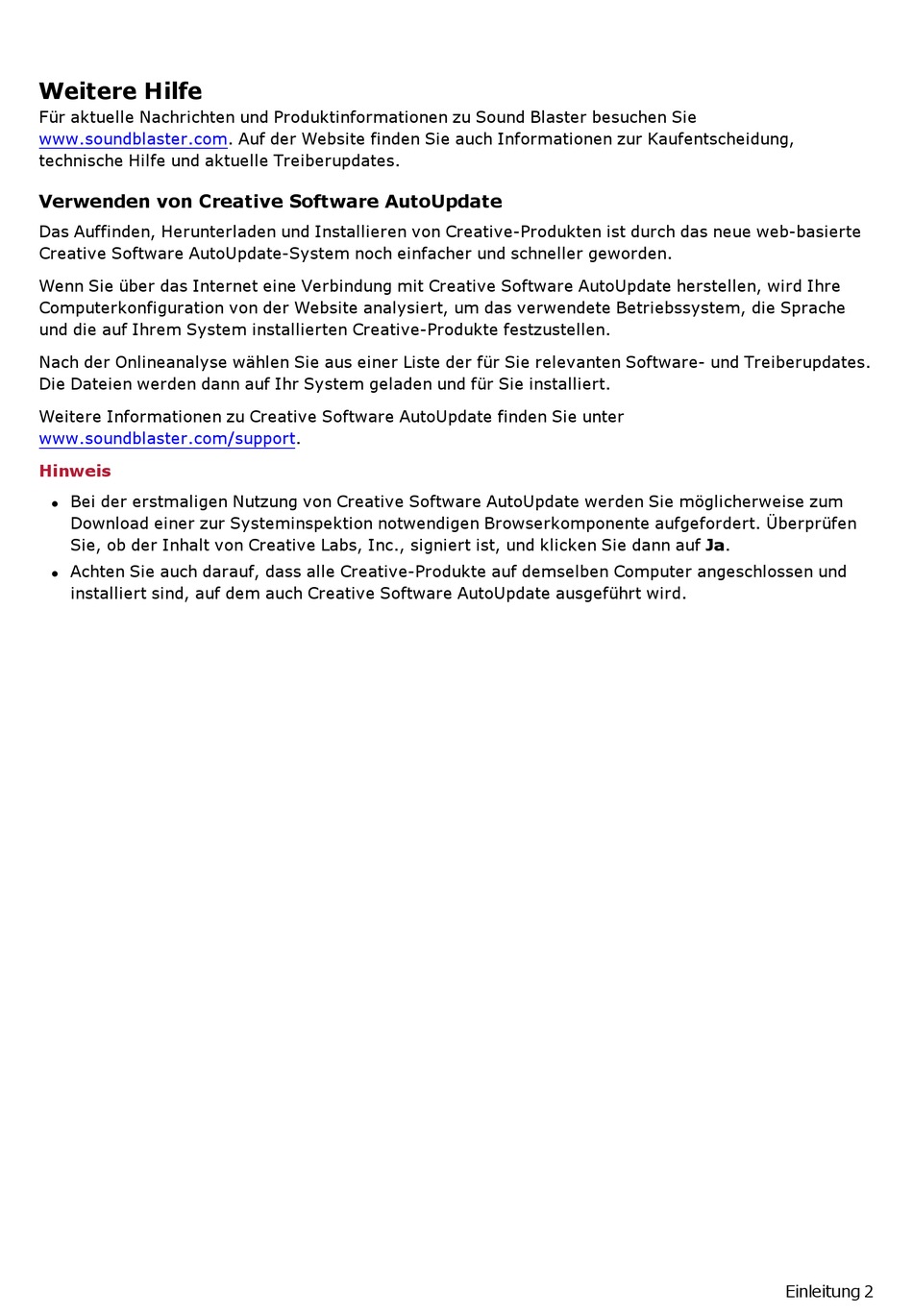 Weitere Hilfe
Für aktuelle Nachrichten und Produktinformationen zu Sound Blaster besuchen Sie www.soundblaster.com. Auf der Website finden Sie auch Informationen zur Kaufentscheidung, technische Hilfe und aktuelle Treiberupdates.

Verwenden von Creative Software AutoUpdate
Das Auffinden, Herunterladen und Installieren von Creative-Produkten ist durch das neue web-basierte Creative Software AutoUpdate-System noch einfacher und schneller geworden.

Wenn Sie über das Internet eine Verbindung mit Creative Software AutoUpdate herstellen, wird Ihre Computerkonfiguration von der Website analysiert, um das verwendete Betriebssystem, die Sprache und die auf Ihrem System installierten Creative-Produkte festzustellen.

Nach der Onlineanalyse wählen Sie aus einer Liste der für Sie relevanten Software- und Treiberupdates. Die Dateien werden dann auf Ihr System geladen und für Sie installiert.

Weitere Informationen zu Creative Software AutoUpdate finden Sie unter www.soundblaster.com/support.

Hinweis

• Bei der erstmaligen Nutzung von Creative Software AutoUpdate werden Sie möglicherweise zum Download einer zur Systeminspektion notwendigen Browserkomponente aufgefordert. Überprüfen Sie, ob der Inhalt von Creative Labs, Inc., signiert ist, und klicken Sie dann auf Ja.
• Achten Sie auch darauf, dass alle Creative-Produkte auf demselben Computer angeschlossen und installiert sind, auf dem auch Creative Software AutoUpdate ausgeführt wird.

Einleitung 2